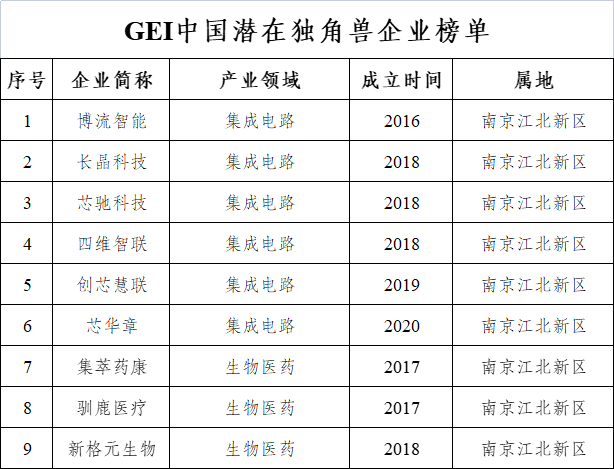 GEI中国潜在独角兽企业榜单

| 序号 | 企业简称 | 产业领域 | 成立时间 | 属地 |
|---|---|---|---|---|
| 1 | 博流智能 | 集成电路 | 2016 | 南京江北新区 |
| 2 | 长晶科技 | 集成电路 | 2018 | 南京江北新区 |
| 3 | 芯驰科技 | 集成电路 | 2018 | 南京江北新区 |
| 4 | 四维智联 | 集成电路 | 2018 | 南京江北新区 |
| 5 | 创芯慧联 | 集成电路 | 2019 | 南京江北新区 |
| 6 | 芯华章 | 集成电路 | 2020 | 南京江北新区 |
| 7 | 集萃药康 | 生物医药 | 2017 | 南京江北新区 |
| 8 | 驯鹿医疗 | 生物医药 | 2017 | 南京江北新区 |
| 9 | 新格元生物 | 生物医药 | 2018 | 南京江北新区 |